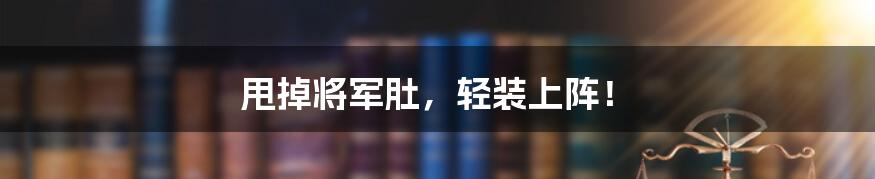 甩掉将军肚，轻装上阵！